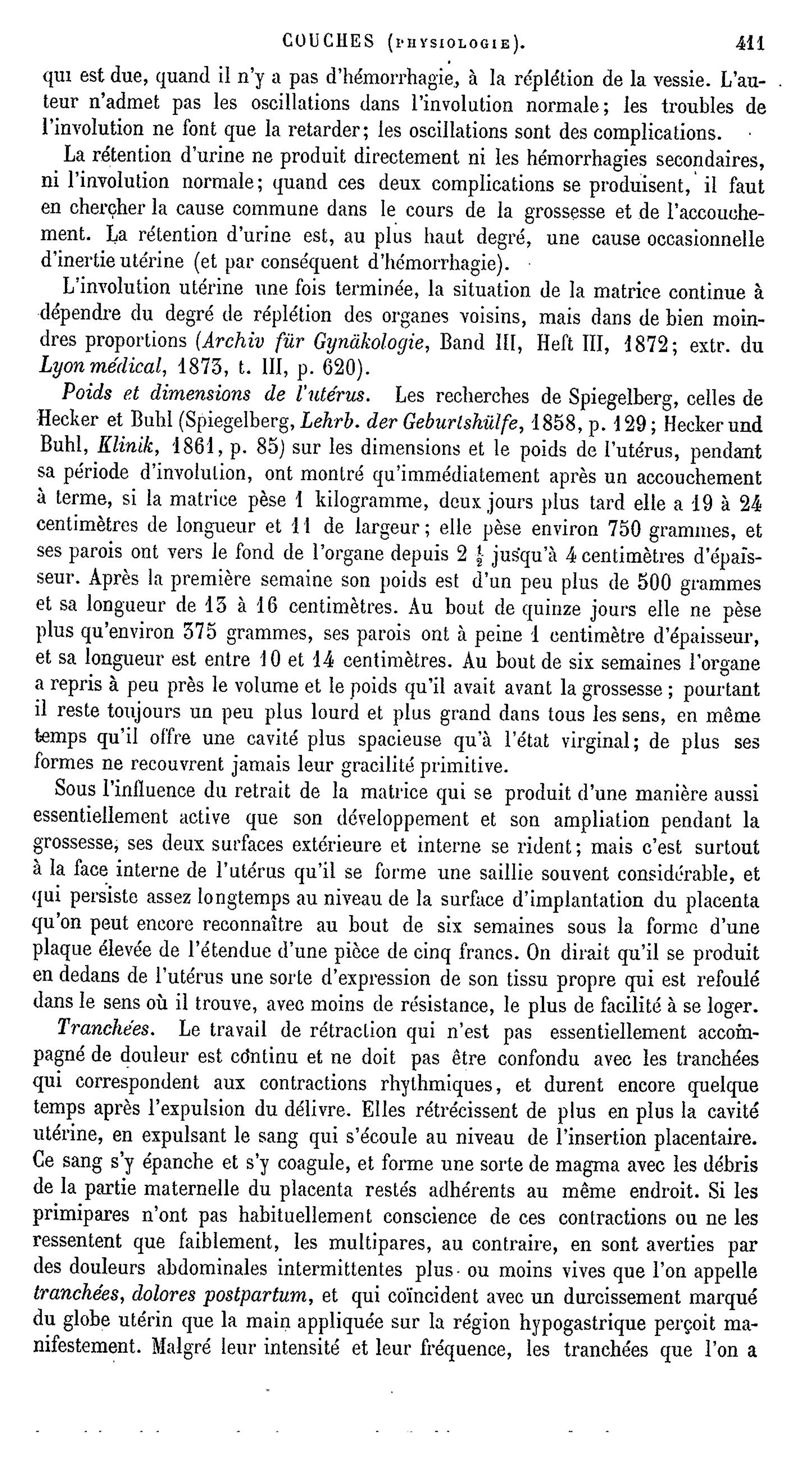 COUCHES (PHYSIOLOGIE). 411

qui est due, quand il n'y a pas d'hémorrhagie, à la réplétion de la vessie. L'auteur n'admet pas les oscillations dans l'involution normale; les troubles de l'involution ne font que la retarder; les oscillations sont des complications.

La rétention d'urine ne produit directement ni les hémorrhagies secondaires, ni l'involution normale; quand ces deux complications se produisent, il faut en chercher la cause commune dans le cours de la grossesse et de l'accouchement. La rétention d'urine est, au plus haut degré, une cause occasionnelle d'inertie utérine (et par conséquent d'hémorrhagie).

L'involution utérine une fois terminée, la situation de la matrice continue à dépendre du degré de réplétion des organes voisins, mais dans de bien moindres proportions (Archiv für Gynäkologie, Band III, Heft III, 1872; extr. du Lyon médical, 1873, t. III, p. 620).

Poids et dimensions de l'utérus. Les recherches de Spiegelberg, celles de Hecker et Buhl (Spiegelberg, Lehrb. der Geburtshülfe, 1858, p. 129; Hecker und Buhl, Klinik, 1861, p. 85) sur les dimensions et le poids de l'utérus, pendant sa période d'involution, ont montré qu'immédiatement après un accouchement à terme, si la matrice pèse 1 kilogramme, deux jours plus tard elle a 19 à 24 centimètres de longueur et 11 de largeur; elle pèse environ 750 grammes, et ses parois ont vers le fond de l'organe depuis 2 $\frac{1}{2}$ jusqu'à 4 centimètres d'épaisseur. Après la première semaine son poids est d'un peu plus de 500 grammes et sa longueur de 13 à 16 centimètres. Au bout de quinze jours elle ne pèse plus qu'environ 375 grammes, ses parois ont à peine 1 centimètre d'épaisseur, et sa longueur est entre 10 et 14 centimètres. Au bout de six semaines l'organe a repris à peu près le volume et le poids qu'il avait avant la grossesse; pourtant il reste toujours un peu plus lourd et plus grand dans tous les sens, en même temps qu'il offre une cavité plus spacieuse qu'à l'état virginal; de plus ses formes ne recouvrent jamais leur gracilité primitive.

Sous l'influence du retrait de la matrice qui se produit d'une manière aussi essentiellement active que son développement et son ampliation pendant la grossesse, ses deux surfaces extérieure et interne se rident; mais c'est surtout à la face interne de l'utérus qu'il se forme une saillie souvent considérable, et qui persiste assez longtemps au niveau de la surface d'implantation du placenta qu'on peut encore reconnaître au bout de six semaines sous la forme d'une plaque élevée de l'étendue d'une pièce de cinq francs. On dirait qu'il se produit en dedans de l'utérus une sorte d'expression de son tissu propre qui est refoulé dans le sens où il trouve, avec moins de résistance, le plus de facilité à se loger.

Tranchées. Le travail de rétraction qui n'est pas essentiellement accompagné de douleur est continu et ne doit pas être confondu avec les tranchées qui correspondent aux contractions rhythmiques, et durent encore quelque temps après l'expulsion du délivre. Elles rétrécissent de plus en plus la cavité utérine, en expulsant le sang qui s'écoule au niveau de l'insertion placentaire. Ce sang s'y épanche et s'y coagule, et forme une sorte de magma avec les débris de la partie maternelle du placenta restés adhérents au même endroit. Si les primipares n'ont pas habituellement conscience de ces contractions ou ne les ressentent que faiblement, les multipares, au contraire, en sont averties par des douleurs abdominales intermittentes plus ou moins vives que l'on appelle tranchées, dolores postpartum, et qui coïncident avec un durcissement marqué du globe utérin que la main appliquée sur la région hypogastrique perçoit manifestement. Malgré leur intensité et leur fréquence, les tranchées que l'on a